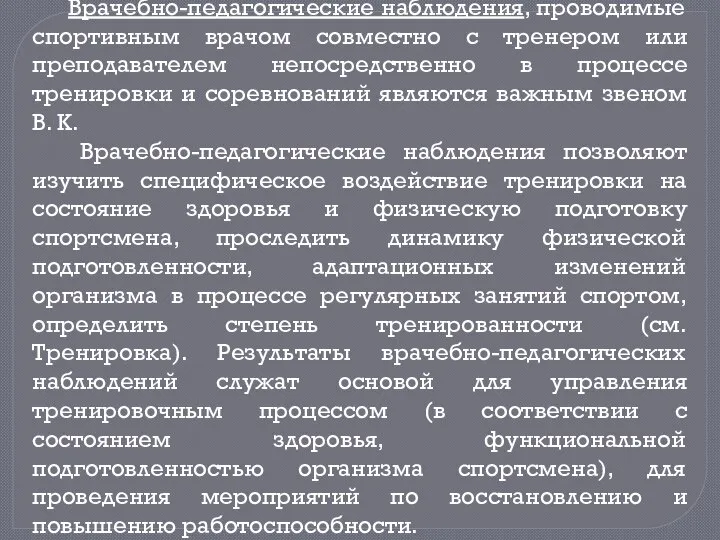 Врачебно-педагогические наблюдения, проводимые спортивным врачом совместно с тренером или преподавателем непосредственно в процессе тренировки и соревнований являются важным звеном В. К.

Врачебно-педагогические наблюдения позволяют изучить специфическое воздействие тренировки на состояние здоровья и физическую подготовку спортсмена, проследить динамику физической подготовленности, адаптационных изменений организма в процессе регулярных занятий спортом, определить степень тренированности (см. Тренировка). Результаты врачебно-педагогических наблюдений служат основой для управления тренировочным процессом (в соответствии с состоянием здоровья, функциональной подготовленностью организма спортсмена), для проведения мероприятий по восстановлению и повышению работоспособности.